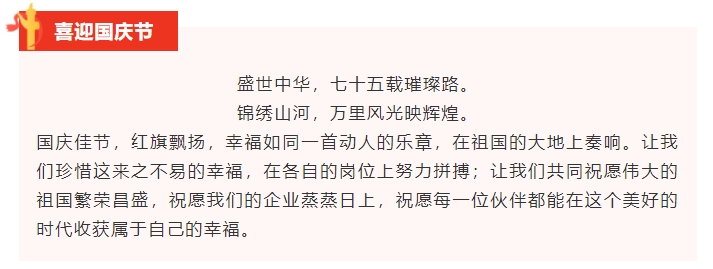 喜迎国庆节

盛世中华，七十五载璀璨路。
锦绣山河，万里风光映辉煌。

国庆佳节，红旗飘扬，幸福如同一首动人的乐章，在祖国的大地上奏响。让我们珍惜这来之不易的幸福，在各自的岗位上努力拼搏；让我们共同祝愿伟大的祖国繁荣昌盛，祝愿我们的企业蒸蒸日上，祝愿每一位伙伴都能在这个美好的时代收获属于自己的幸福。